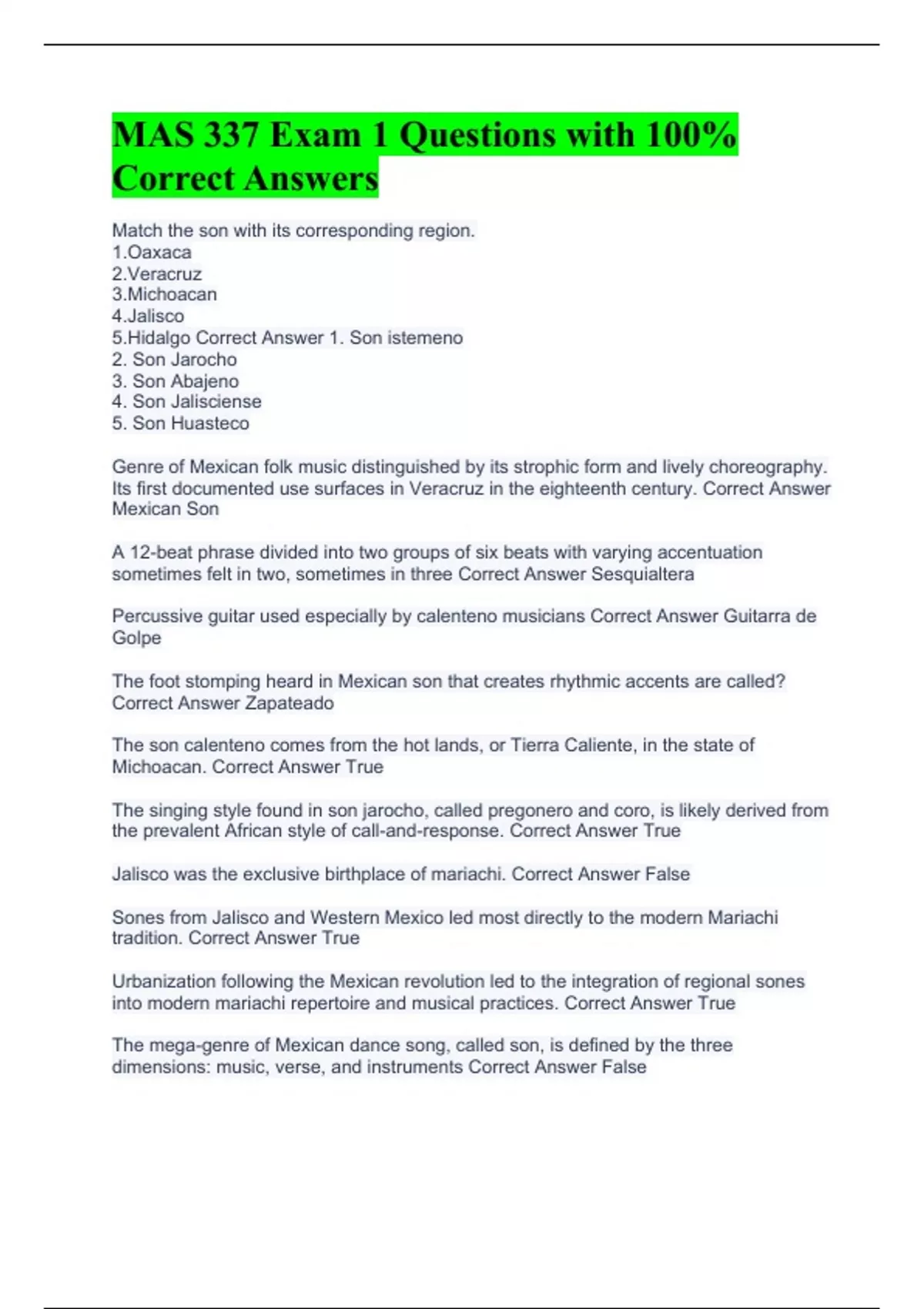 MAS 337 Exam 1 Questions with 100% Correct Answers

Match the son with its corresponding region.
1.Oaxaca
2.Veracruz
3.Michoacan
4.Jalisco
5.Hidalgo Correct Answer 1. Son istemeno
2. Son Jarocho
3. Son Abajeno
4. Son Jalisciense
5. Son Huasteco

Genre of Mexican folk music distinguished by its strophic form and lively choreography. Its first documented use surfaces in Veracruz in the eighteenth century. Correct Answer Mexican Son

A 12-beat phrase divided into two groups of six beats with varying accentuation sometimes felt in two, sometimes in three Correct Answer Sesquialtera

Percussive guitar used especially by calenteno musicians Correct Answer Guitarra de Golpe

The foot stomping heard in Mexican son that creates rhythmic accents are called? Correct Answer Zapateado

The son calenteno comes from the hot lands, or Tierra Caliente, in the state of Michoacan. Correct Answer True

The singing style found in son jarocho, called pregonero and coro, is likely derived from the prevalent African style of call-and-response. Correct Answer True

Jalisco was the exclusive birthplace of mariachi. Correct Answer False

Sones from Jalisco and Western Mexico led most directly to the modern Mariachi tradition. Correct Answer True

Urbanization following the Mexican revolution led to the integration of regional sones into modern mariachi repertoire and musical practices. Correct Answer True

The mega-genre of Mexican dance song, called son, is defined by the three dimensions: music, verse, and instruments Correct Answer False